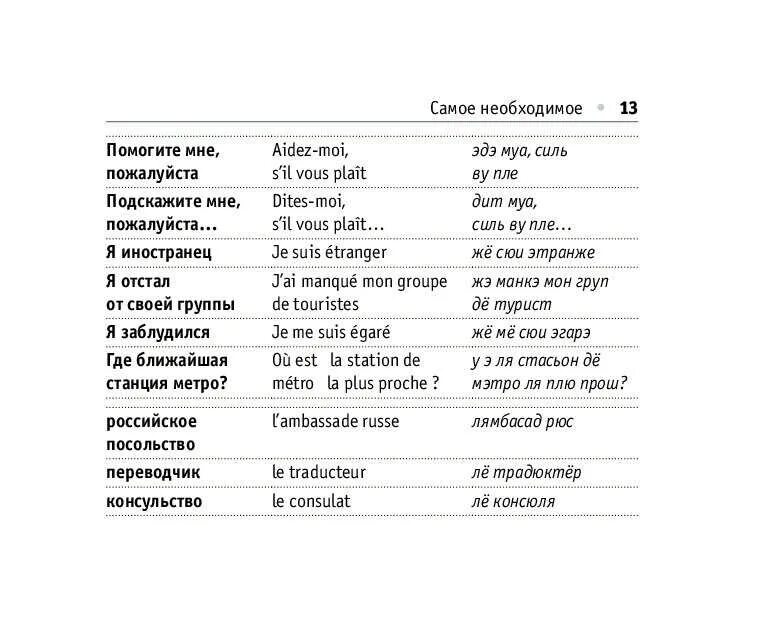 Самое необходимое • 13

| | | |
|---|---|---|
| Помогите мне, пожалуйста | Aidez-moi, s'il vous plaît | эдэ муа, силь ву пле |
| Подскажите мне, пожалуйста… | Dites-moi, s'il vous plaît… | дит муа, силь ву пле… |
| Я иностранец | Je suis étranger | жё сюи этранже |
| Я отстал от своей группы | J'ai manqué mon groupe de touristes | жэ манкэ мон груп дё турист |
| Я заблудился | Je me suis égaré | жё мё сюи эгарэ |
| Где ближайшая станция метро? | Où est la station de métro la plus proche ? | у э ля стасьон дё мэтро ля плю прош? |
| российское посольство | l'ambassade russe | лямбасад рюс |
| переводчик | le traducteur | лё традюктёр |
| консульство | le consulat | лё консюля |